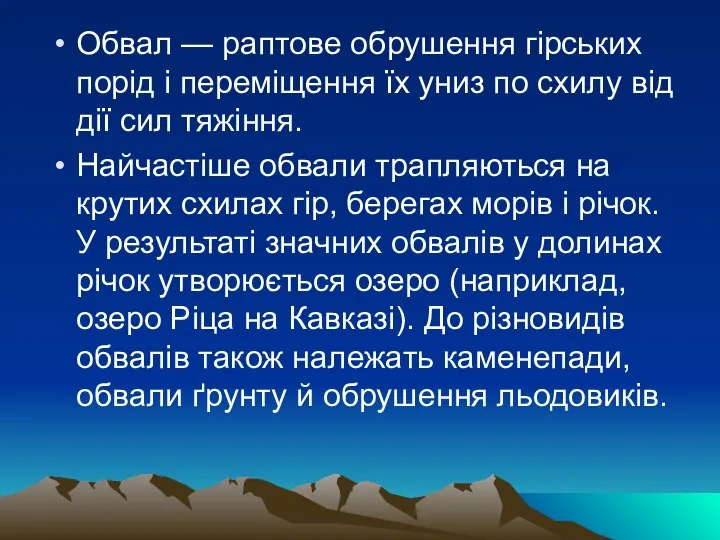 • Обвал — раптове обрушення гірських порід і переміщення їх униз по схилу від дії сил тяжіння.

• Найчастіше обвали трапляються на крутих схилах гір, берегах морів і річок. У результаті значних обвалів у долинах річок утворюється озеро (наприклад, озеро Ріца на Кавказі). До різновидів обвалів також належать каменепади, обвали ґрунту й обрушення льодовиків.